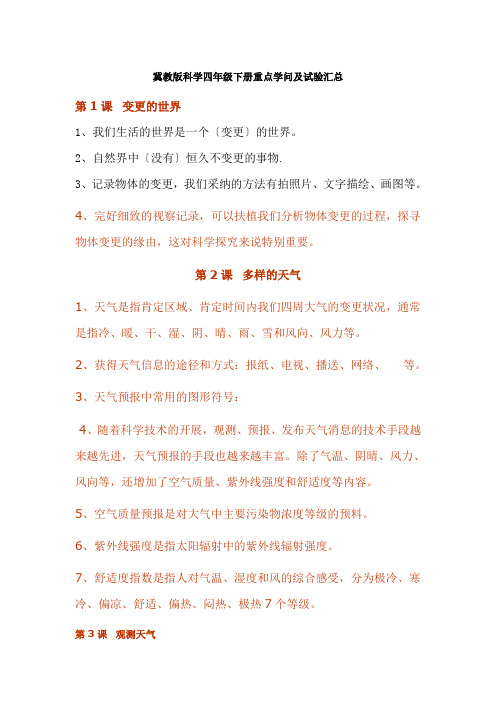 冀教版科学四年级下册重点学问及试验汇总

第 1 课 变更的世界

1、我们生活的世界是一个〔变更〕的世界。

2、自然界中〔没有〕恒久不变更的事物.

3、记录物体的变更，我们采纳的方法有拍照片、文字描绘、画图等。

4、完好细致的视察记录，可以扶植我们分析物体变更的过程，探寻物体变更的缘由，这对科学探究来说特别重要。

第 2 课 多样的天气

1、天气是指肯定区域、肯定时间内我们四周大气的变更状况，通常是指冷、暖、干、湿、阴、晴、雨、雪和风向、风力等。

2、获得天气信息的途径和方式：报纸、电视、播送、网络、 等。

3、天气预报中常用的图形符号：

4、随着科学技术的开展，观测、预报、发布天气消息的技术手段越来越先进，天气预报的手段也越来越丰富。除了气温、阴晴、风力、风向等，还增加了空气质量、紫外线强度和舒适度等内容。

5、空气质量预报是对大气中主要污染物浓度等级的预料。

6、紫外线强度是指太阳辐射中的紫外线辐射强度。

7、舒适度指数是指人对气温、湿度和风的综合感受，分为极冷、寒冷、偏凉、舒适、偏热、闷热、极热 7 个等级。

第 3 课 观测天气